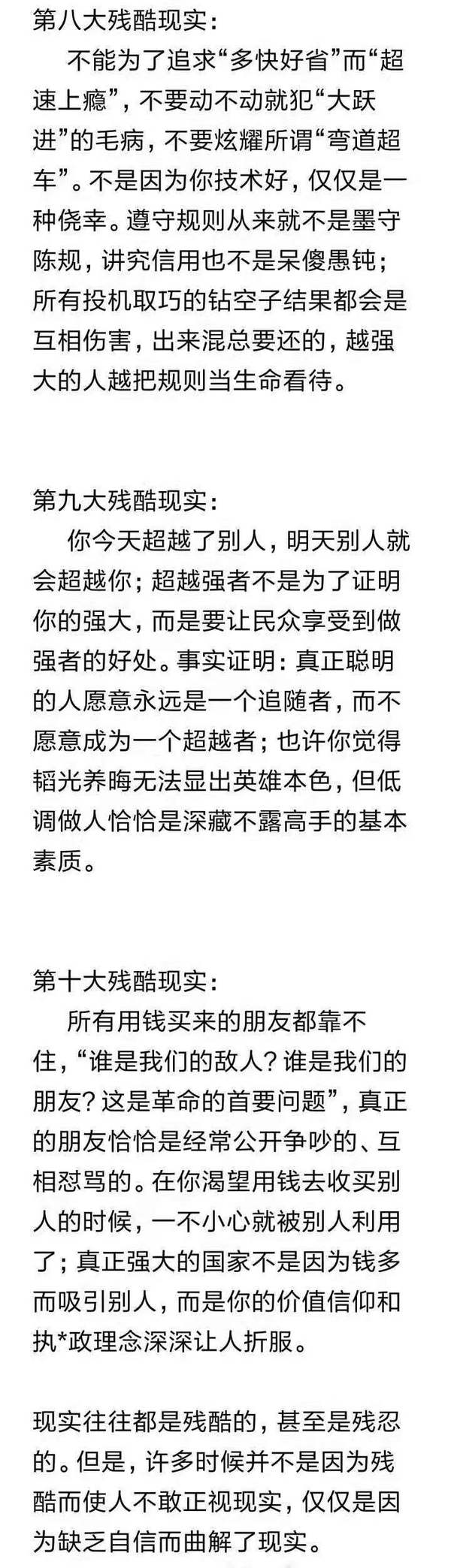 第八大残酷现实：

不能为了追求“多快好省”而“超速上瘾”，不要动不动就犯“大跃进”的毛病，不要炫耀所谓“弯道超车”。不是因为你技术好，仅仅是一种侥幸。遵守规则从来就不是墨守陈规，讲究信用也不是呆傻愚钝；所有投机取巧的钻空子结果都会是互相伤害，出来混总要还的，越强大的人越把规则当生命看待。

第九大残酷现实：

你今天超越了别人，明天别人就会超越你；超越强者不是为了证明你的强大，而是要让民众享受到做强者的好处。事实证明：真正聪明的人愿意永远是一个追随者，而不愿意成为一个超越者；也许你觉得韬光养晦无法显出英雄本色，但低调做人恰恰是深藏不露高手的基本素质。

第十大残酷现实：

所有用钱买来的朋友都靠不住，“谁是我们的敌人？谁是我们的朋友？这是革命的首要问题”，真正的朋友恰恰是经常公开争吵的、互相怼骂的。在你渴望用钱去收买别人的时候，一不小心就被别人利用了；真正强大的国家不是因为钱多而吸引别人，而是你的价值信仰和执*政理念深深让人折服。

现实往往都是残酷的，甚至是残忍的。但是，许多时候并不是因为残酷而使人不敢正视现实，仅仅是因为缺乏自信而曲解了现实。